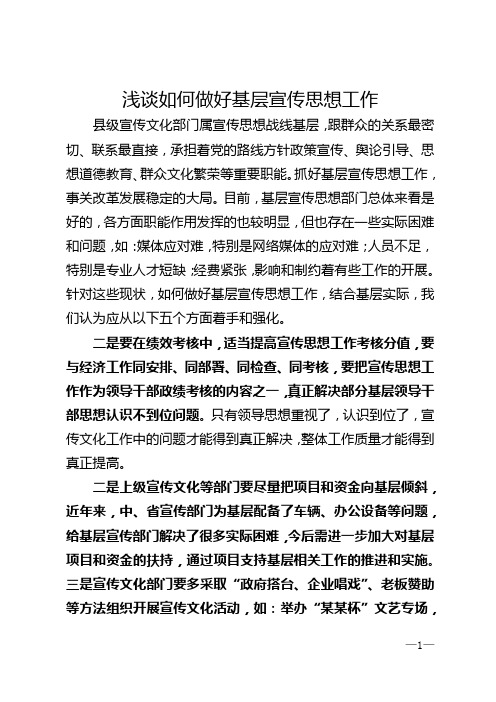 浅谈如何做好基层宣传思想工作

县级宣传文化部门属宣传思想战线基层，跟群众的关系最密切、联系最直接，承担着党的路线方针政策宣传、舆论引导、思想道德教育、群众文化繁荣等重要职能。抓好基层宣传思想工作，事关改革发展稳定的大局。目前，基层宣传思想部门总体来看是好的，各方面职能作用发挥的也较明显，但也存在一些实际困难和问题，如：媒体应对难，特别是网络媒体的应对难；人员不足，特别是专业人才短缺；经费紧张，影响和制约着有些工作的开展。针对这些现状，如何做好基层宣传思想工作，结合基层实际，我们认为应从以下五个方面着手和强化。

二是要在绩效考核中，适当提高宣传思想工作考核分值，要与经济工作同安排、同部署、同检查、同考核，要把宣传思想工作作为领导干部政绩考核的内容之一，真正解决部分基层领导干部思想认识不到位问题。只有领导思想重视了，认识到位了，宣传文化工作中的问题才能得到真正解决，整体工作质量才能得到真正提高。

二是上级宣传文化等部门要尽量把项目和资金向基层倾斜，近年来，中、省宣传部门为基层配备了车辆、办公设备等问题，给基层宣传部门解决了很多实际困难，今后需进一步加大对基层项目和资金的扶持，通过项目支持基层相关工作的推进和实施。三是宣传文化部门要多采取“政府搭台、企业唱戏”、老板赞助等方法组织开展宣传文化活动，如：举办“某某杯”文艺专场，

—1—